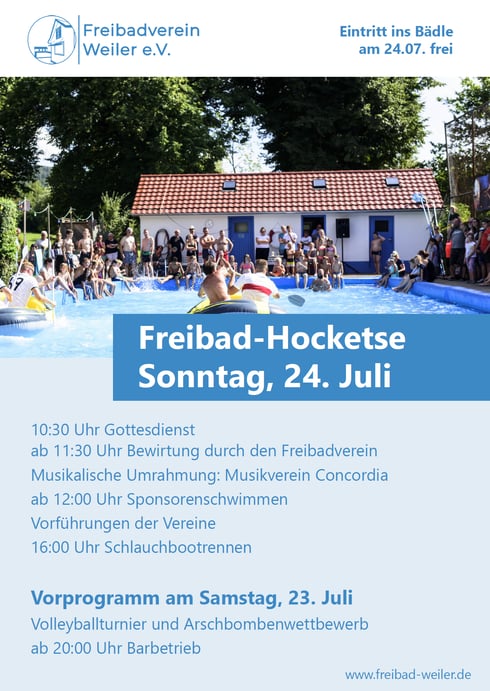 Freibadverein
Weiler e.V.

Eintritt ins Bädle
am 24.07. frei

Freibad-Hocketse
Sonntag, 24. Juli

10:30 Uhr Gottesdienst
ab 11:30 Uhr Bewirtung durch den Freibadverein
Musikalische Umrahmung: Musikverein Concordia
ab 12:00 Uhr Sponsorenschwimmen
Vorführungen der Vereine
16:00 Uhr Schlauchbootrennen

Vorprogramm am Samstag, 23. Juli
Volleyballturnier und Arschbombenwettbewerb
ab 20:00 Uhr Barbetrieb

www.freibad-weiler.de